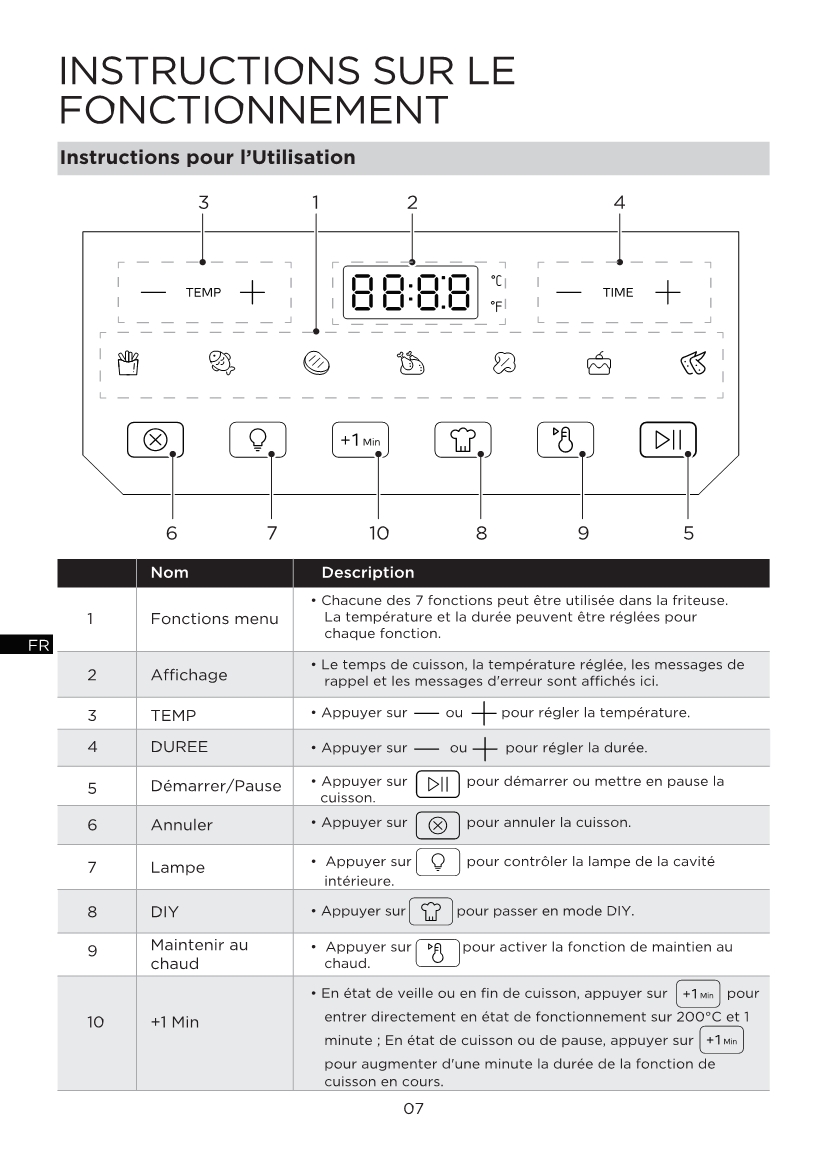 INSTRUCTIONS SUR LE FONCTIONNEMENT

Instructions pour l'Utilisation

3 1 2 4

— TEMP +

88:88 °C °F

— TIME +

+1 Min

6 7 10 8 9 5

FR

| | Nom | Description |
|---|---|---|
| 1 | Fonctions menu | • Chacune des 7 fonctions peut être utilisée dans la friteuse. La température et la durée peuvent être réglées pour chaque fonction. |
| 2 | Affichage | • Le temps de cuisson, la température réglée, les messages de rappel et les messages d'erreur sont affichés ici. |
| 3 | TEMP | • Appuyer sur — ou + pour régler la température. |
| 4 | DUREE | • Appuyer sur — ou + pour régler la durée. |
| 5 | Démarrer/Pause | • Appuyer sur pour démarrer ou mettre en pause la cuisson. |
| 6 | Annuler | • Appuyer sur pour annuler la cuisson. |
| 7 | Lampe | • Appuyer sur pour contrôler la lampe de la cavité intérieure. |
| 8 | DIY | • Appuyer sur pour passer en mode DIY. |
| 9 | Maintenir au chaud | • Appuyer sur pour activer la fonction de maintien au chaud. |
| 10 | +1 Min | • En état de veille ou en fin de cuisson, appuyer sur +1 Min pour entrer directement en état de fonctionnement sur 200°C et 1 minute ; En état de cuisson ou de pause, appuyer sur +1 Min pour augmenter d'une minute la durée de la fonction de cuisson en cours. |

07